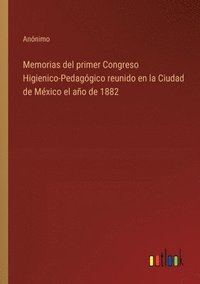 Anónimo

Memorias del primer Congreso Higienico-Pedagógico reunido en la Ciudad de México el año de 1882

outlook